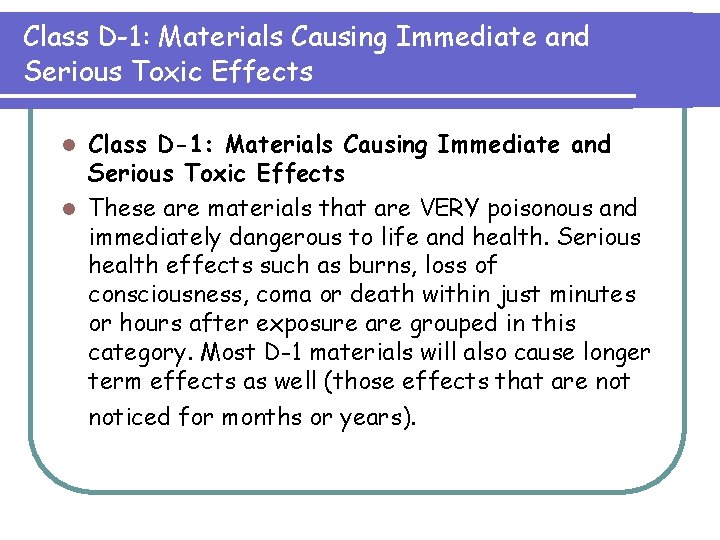 Class D-1: Materials Causing Immediate and Serious Toxic Effects

• Class D-1: Materials Causing Immediate and Serious Toxic Effects
• These are materials that are VERY poisonous and immediately dangerous to life and health. Serious health effects such as burns, loss of consciousness, coma or death within just minutes or hours after exposure are grouped in this category. Most D-1 materials will also cause longer term effects as well (those effects that are not noticed for months or years).